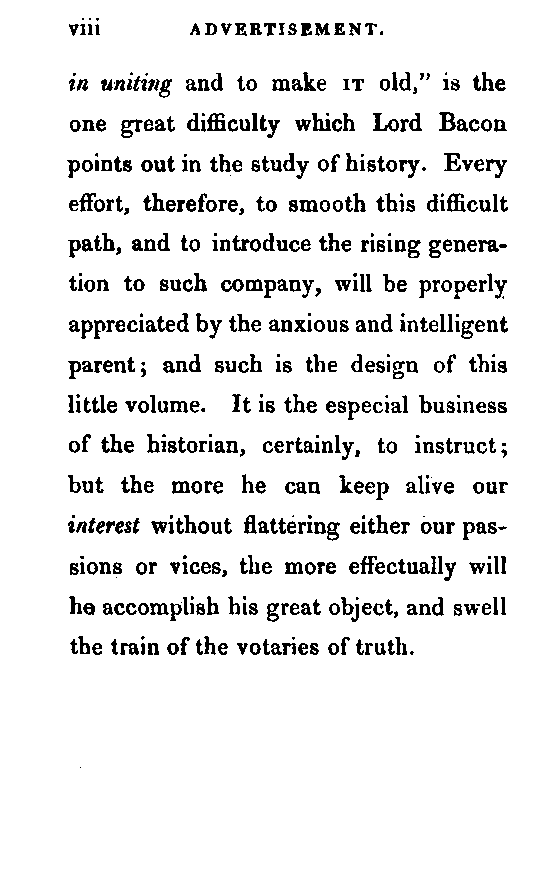 viii ADVERTISEMENT.

in uniting and to make IT old," is the one great difficulty which Lord Bacon points out in the study of history. Every effort, therefore, to smooth this difficult path, and to introduce the rising generation to such company, will be properly appreciated by the anxious and intelligent parent; and such is the design of this little volume. It is the especial business of the historian, certainly, to instruct; but the more he can keep alive our interest without flattering either our passions or vices, the more effectually will he accomplish his great object, and swell the train of the votaries of truth.